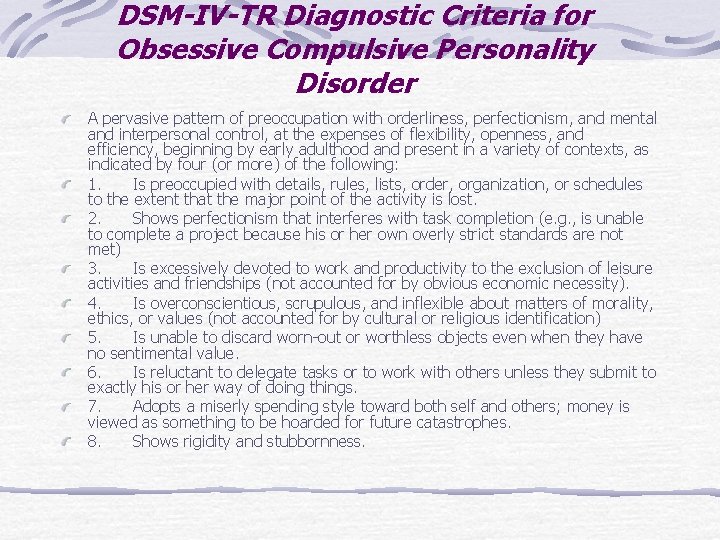 DSM-IV-TR Diagnostic Criteria for Obsessive Compulsive Personality Disorder

A pervasive pattern of preoccupation with orderliness, perfectionism, and mental and interpersonal control, at the expenses of flexibility, openness, and efficiency, beginning by early adulthood and present in a variety of contexts, as indicated by four (or more) of the following:

1. Is preoccupied with details, rules, lists, order, organization, or schedules to the extent that the major point of the activity is lost.

2. Shows perfectionism that interferes with task completion (e.g., is unable to complete a project because his or her own overly strict standards are not met)

3. Is excessively devoted to work and productivity to the exclusion of leisure activities and friendships (not accounted for by obvious economic necessity).

4. Is overconscientious, scrupulous, and inflexible about matters of morality, ethics, or values (not accounted for by cultural or religious identification)

5. Is unable to discard worn-out or worthless objects even when they have no sentimental value.

6. Is reluctant to delegate tasks or to work with others unless they submit to exactly his or her way of doing things.

7. Adopts a miserly spending style toward both self and others; money is viewed as something to be hoarded for future catastrophes.

8. Shows rigidity and stubbornness.